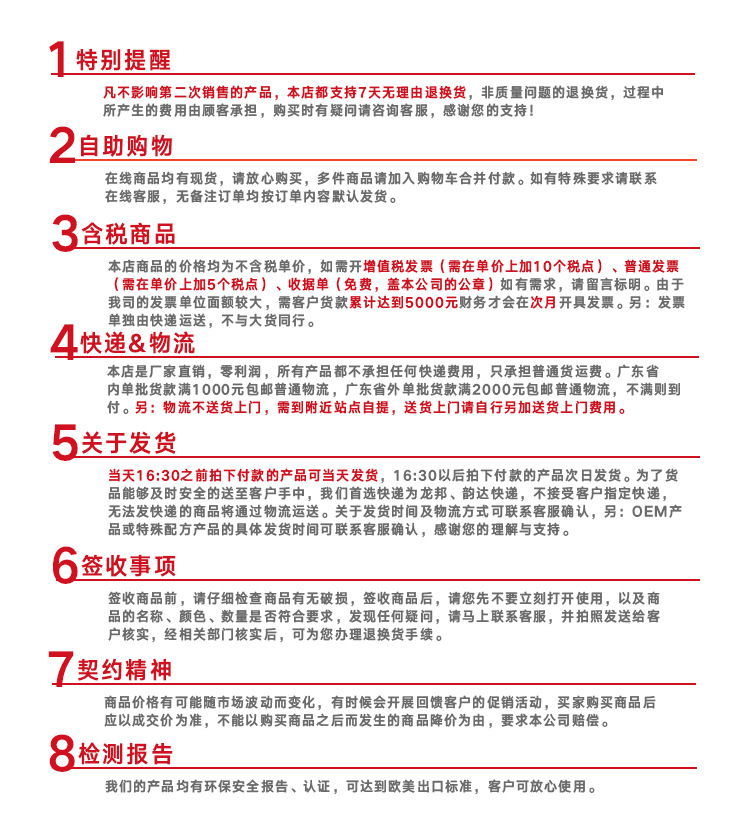 1 特别提醒

凡不影响第二次销售的产品，本店都支持7天无理由退换货，非质量问题的退换货，过程中所产生的费用由顾客承担，购买时有疑问请咨询客服，感谢您的支持！

2 自助购物

在线商品均有现货，请放心购买，多件商品请加入购物车合并付款。如有特殊要求请联系在线客服，无备注订单均按订单内容默认发货。

3 含税商品

本店商品的价格均为不含税单价，如需开增值税发票（需在单价上加10个税点）、普通发票（需在单价上加5个税点）、收据单（免费，盖本公司的公章）如有需求，请留言标明。由于我司的发票单位面额较大，需客户货款累计达到5000元财务才会在次月开具发票。另：发票单独由快递运送，不与大货同行。

4 快递&物流

本店是厂家直销，零利润，所有产品都不承担任何快递费用，只承担普通货运费。广东省内单批货款满1000元包邮普通物流，广东省外单批货款满2000元包邮普通物流，不满则到付。另：物流不送货上门，需到附近站点自提，送货上门请自行另加送货上门费用。

5 关于发货

当天16:30之前拍下付款的产品可当天发货，16:30以后拍下付款的产品次日发货。为了货品能够及时安全的送至客户手中，我们首选快递为龙邦、韵达快递，不接受客户指定快递，无法发快递的商品将通过物流运送。关于发货时间及物流方式可联系客服确认，另：OEM产品或特殊配方产品的具体发货时间可联系客服确认，感谢您的理解与支持。

6 签收事项

签收商品前，请仔细检查商品有无破损，签收商品后，请您先不要立刻打开使用，以及商品的名称、颜色、数量是否符合要求，发现任何疑问，请马上联系客服，并拍照发送给客户核实，经相关部门核实后，可为您办理退换货手续。

7 契约精神

商品价格有可能随市场波动而变化，有时候会开展回馈客户的促销活动，买家购买商品后应以成交价为准，不能以购买商品之后而发生的商品降价为由，要求本公司赔偿。

8 检测报告

我们的产品均有环保安全报告、认证，可达到欧美出口标准，客户可放心使用。